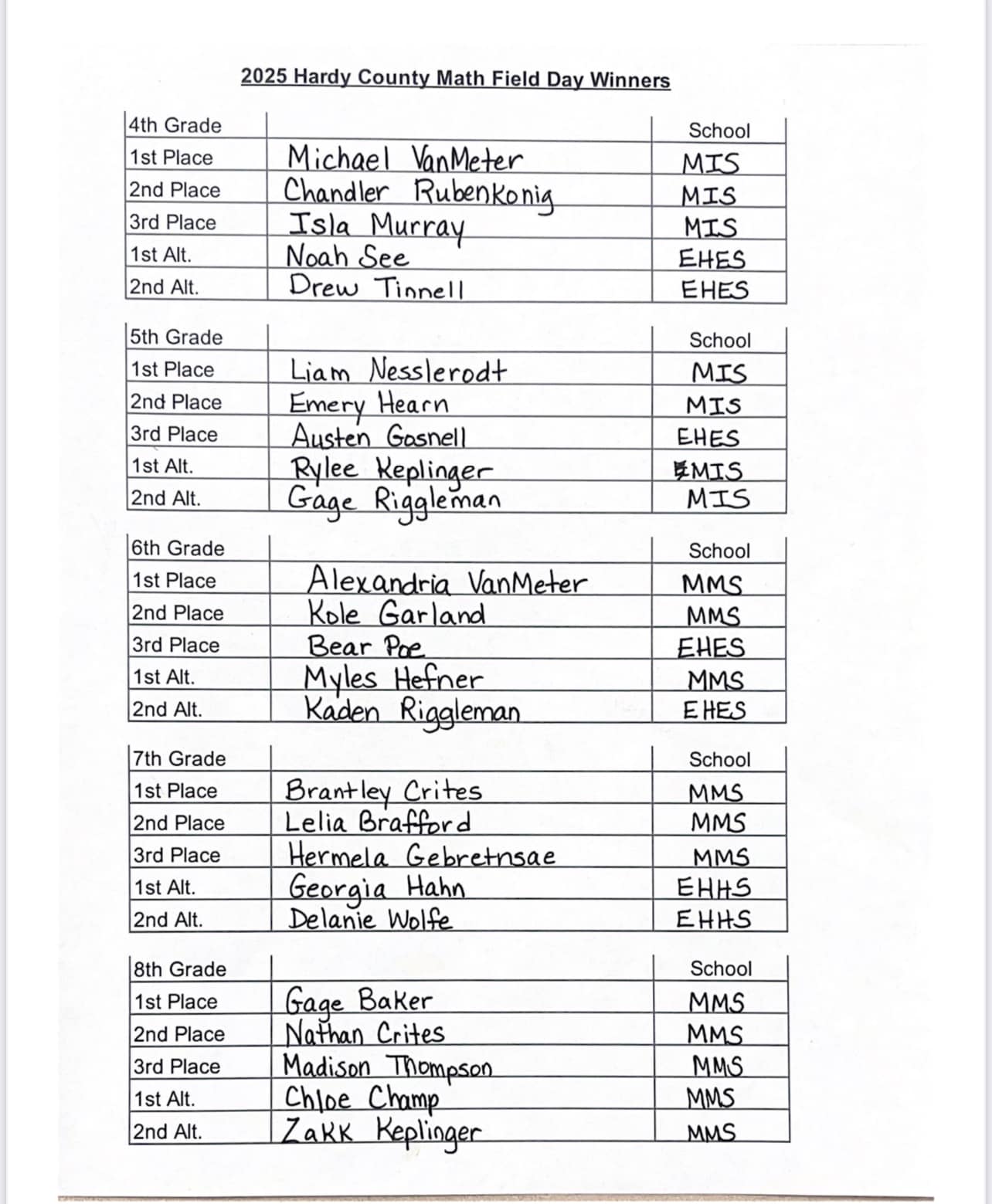 2025 Hardy County Math Field Day Winners

| 4th Grade | | School |
|---|---|---|
| 1st Place | Michael VanMeter | MIS |
| 2nd Place | Chandler Rubenkonig | MIS |
| 3rd Place | Isla Murray | MIS |
| 1st Alt. | Noah See | EHES |
| 2nd Alt. | Drew Tinnell | EHES |

| 5th Grade | | School |
|---|---|---|
| 1st Place | Liam Nesslerodt | MIS |
| 2nd Place | Emery Hearn | MIS |
| 3rd Place | Austen Gosnell | EHES |
| 1st Alt. | Rylee Keplinger | MIS |
| 2nd Alt. | Gage Riggleman | MIS |

| 6th Grade | | School |
|---|---|---|
| 1st Place | Alexandria VanMeter | MMS |
| 2nd Place | Kole Garland | MMS |
| 3rd Place | Bear Poe | EHES |
| 1st Alt. | Myles Hefner | MMS |
| 2nd Alt. | Kaden Riggleman | EHES |

| 7th Grade | | School |
|---|---|---|
| 1st Place | Brantley Crites | MMS |
| 2nd Place | Lelia Brafford | MMS |
| 3rd Place | Hermela Gebretnsae | MMS |
| 1st Alt. | Georgia Hahn | EHHS |
| 2nd Alt. | Delanie Wolfe | EHHS |

| 8th Grade | | School |
|---|---|---|
| 1st Place | Gage Baker | MMS |
| 2nd Place | Nathan Crites | MMS |
| 3rd Place | Madison Thompson | MMS |
| 1st Alt. | Chloe Champ | MMS |
| 2nd Alt. | Zakk Keplinger | MMS |